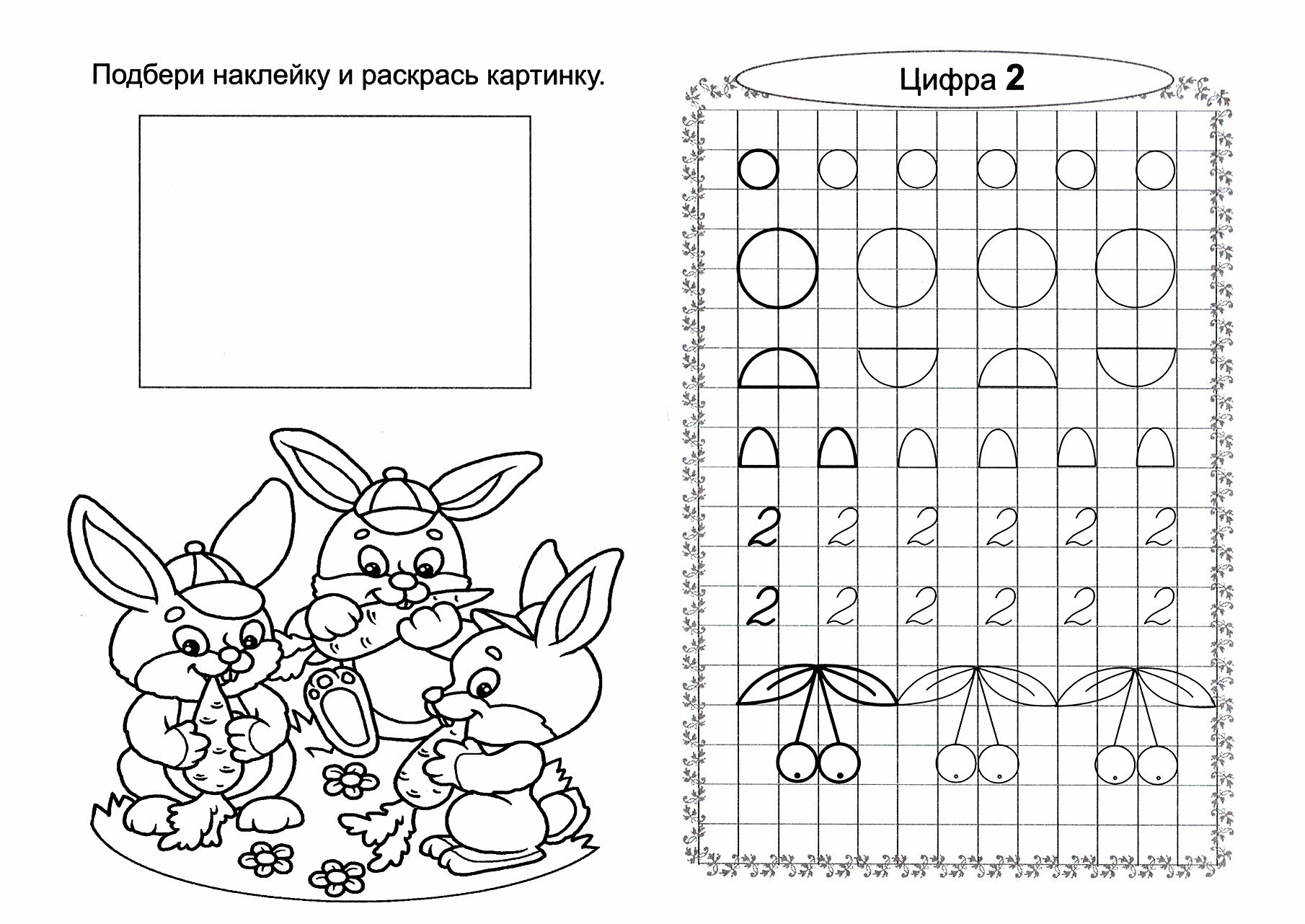 Подбери наклейку и раскрась картинку.

Цифра 2

2 2 2 2 2 2

2 2 2 2 2 2